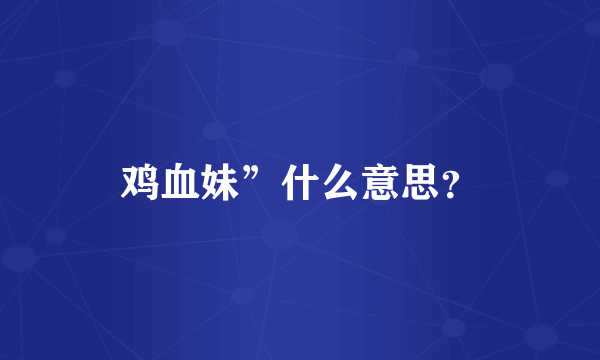 鸡血妹”什么意思？